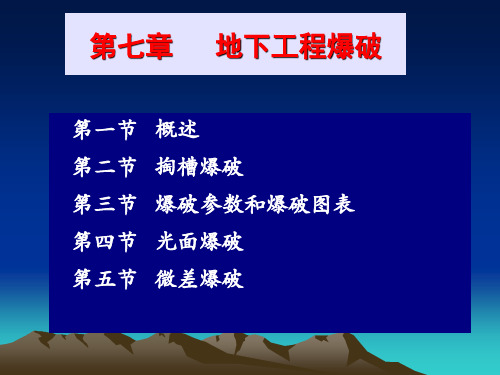 第七章　　地下工程爆破

第一节　概述

第二节　掏槽爆破

第三节　爆破参数和爆破图表

第四节　光面爆破

第五节　微差爆破